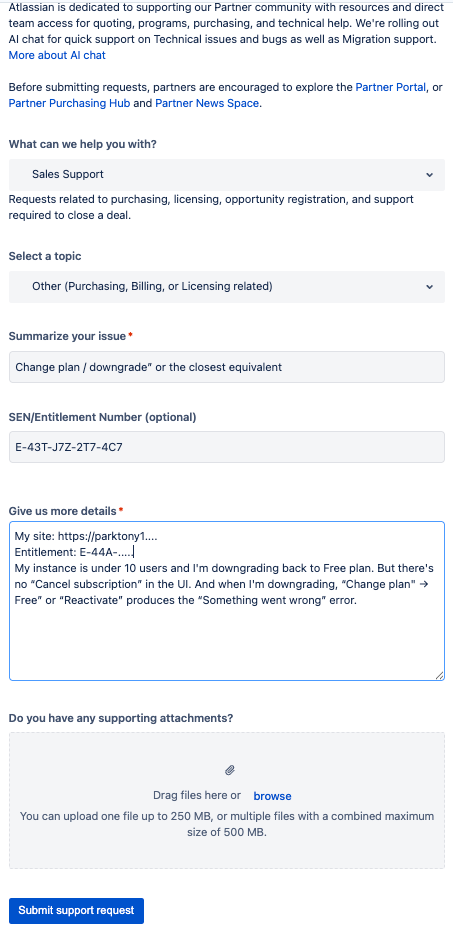 Atlassian is dedicated to supporting our Partner community with resources and direct team access for quoting, programs, purchasing, and technical help. We're rolling out AI chat for quick support on Technical issues and bugs as well as Migration support. More about AI chat

Before submitting requests, partners are encouraged to explore the Partner Portal, or Partner Purchasing Hub and Partner News Space.

What can we help you with?

Sales Support

Requests related to purchasing, licensing, opportunity registration, and support required to close a deal.

Select a topic

Other (Purchasing, Billing, or Licensing related)

Summarize your issue *

Change plan / downgrade" or the closest equivalent

SEN/Entitlement Number (optional)

E-43T-J7Z-2T7-4C7

Give us more details *

My site: https://parktony1....
Entitlement: E-44A-.....
My instance is under 10 users and I'm downgrading back to Free plan. But there's no "Cancel subscription" in the UI. And when I'm downgrading, "Change plan" → Free" or "Reactivate" produces the "Something went wrong" error.

Do you have any supporting attachments?

Drag files here or browse

You can upload one file up to 250 MB, or multiple files with a combined maximum size of 500 MB.

Submit support request